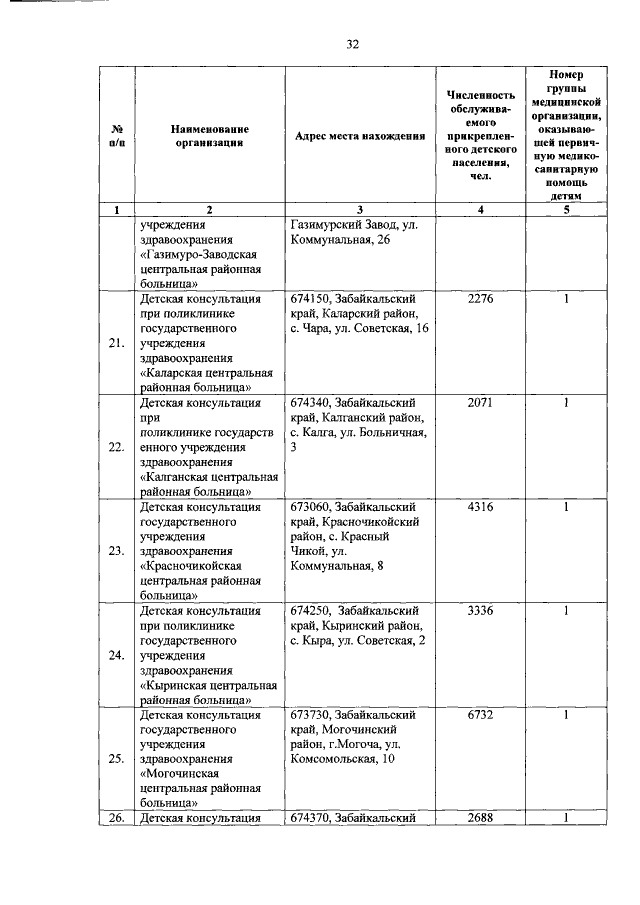 32

| № п/п | Наименование организации | Адрес места нахождения | Численность обслуживаемого прикрепленного детского населения, чел. | Номер группы медицинской организации, оказывающей первичную медико-санитарную помощь детям |
|---|---|---|---|---|
| 1 | 2 | 3 | 4 | 5 |
| | учреждения здравоохранения «Газимуро-Заводская центральная районная больница» | Газимурский Завод, ул. Коммунальная, 26 | | |
| 21. | Детская консультация при поликлинике государственного учреждения здравоохранения «Каларская центральная районная больница» | 674150, Забайкальский край, Каларский район, с. Чара, ул. Советская, 16 | 2276 | 1 |
| 22. | Детская консультация при поликлинике государств енного учреждения здравоохранения «Калганская центральная районная больница» | 674340, Забайкальский край, Калганский район, с. Калга, ул. Больничная, 3 | 2071 | 1 |
| 23. | Детская консультация государственного учреждения здравоохранения «Красночикойская центральная районная больница» | 673060, Забайкальский край, Красночикойский район, с. Красный Чикой, ул. Коммунальная, 8 | 4316 | 1 |
| 24. | Детская консультация при поликлинике государственного учреждения здравоохранения «Кыринская центральная районная больница» | 674250, Забайкальский край, Кыринский район, с. Кыра, ул. Советская, 2 | 3336 | 1 |
| 25. | Детская консультация государственного учреждения здравоохранения «Могочинская центральная районная больница» | 673730, Забайкальский край, Могочинский район, г.Могоча, ул. Комсомольская, 10 | 6732 | 1 |
| 26. | Детская консультация | 674370, Забайкальский | 2688 | 1 |